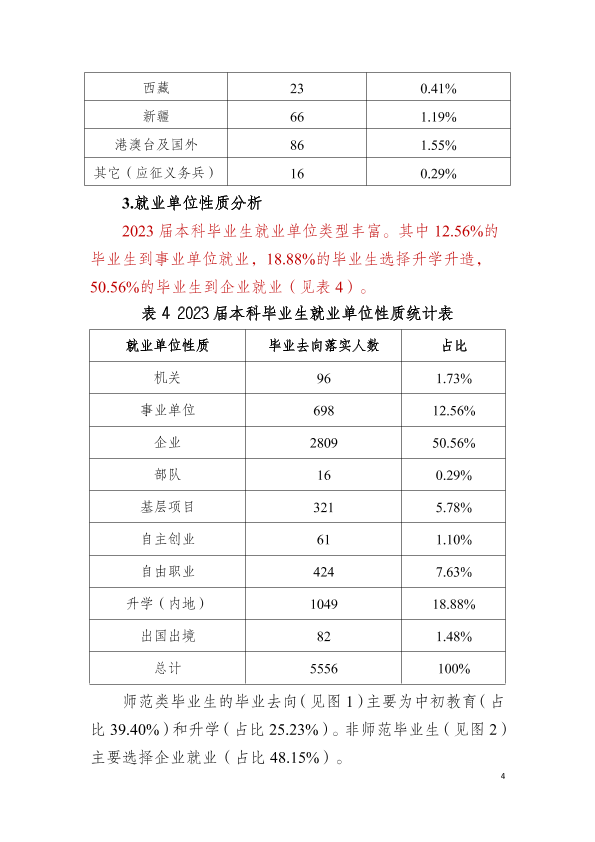 | 西藏 | 23 | 0.41% |
|---|---|---|
| 新疆 | 66 | 1.19% |
| 港澳台及国外 | 86 | 1.55% |
| 其它（应征义务兵） | 16 | 0.29% |

3.就业单位性质分析

2023 届本科毕业生就业单位类型丰富。其中 12.56%的毕业生到事业单位就业，18.88%的毕业生选择升学升造，50.56%的毕业生到企业就业（见表 4）。

表 4 2023 届本科毕业生就业单位性质统计表

| 就业单位性质 | 毕业去向落实人数 | 占比 |
|---|---|---|
| 机关 | 96 | 1.73% |
| 事业单位 | 698 | 12.56% |
| 企业 | 2809 | 50.56% |
| 部队 | 16 | 0.29% |
| 基层项目 | 321 | 5.78% |
| 自主创业 | 61 | 1.10% |
| 自由职业 | 424 | 7.63% |
| 升学（内地） | 1049 | 18.88% |
| 出国出境 | 82 | 1.48% |
| 总计 | 5556 | 100% |

师范类毕业生的毕业去向（见图 1）主要为中初教育（占比 39.40%）和升学（占比 25.23%）。非师范毕业生（见图 2）主要选择企业就业（占比 48.15%）。

4